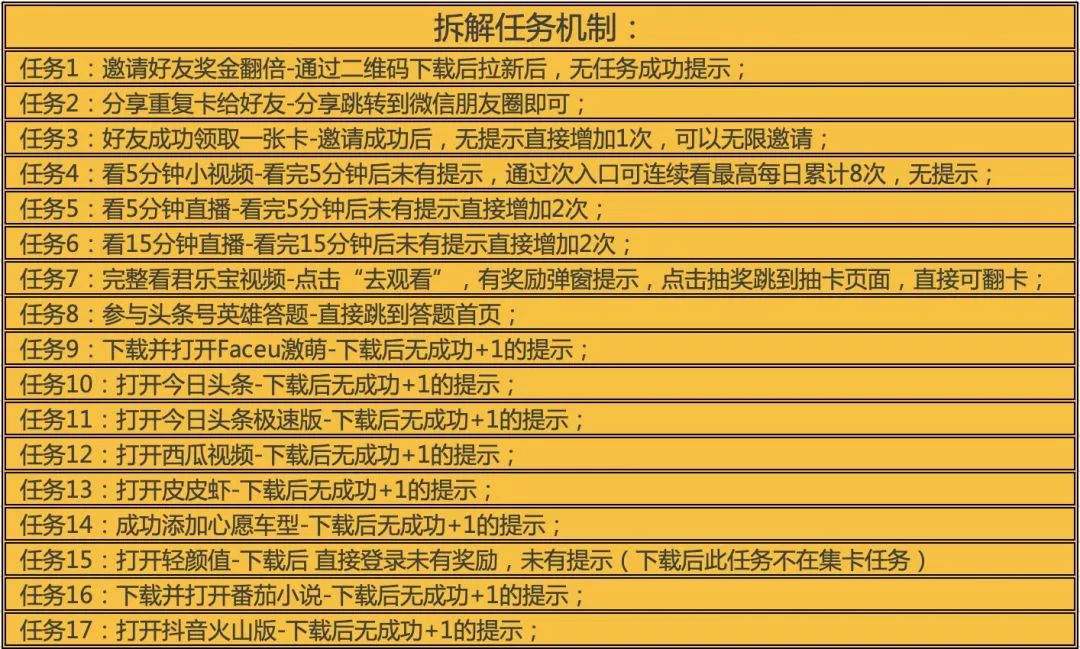 拆解任务机制：

任务1：邀请好友奖金翻倍-通过二维码下载后拉新后，无任务成功提示；

任务2：分享重复卡给好友-分享跳转到微信朋友圈即可；

任务3：好友成功领取一张卡-邀请成功后，无提示直接增加1次，可以无限邀请；

任务4：看5分钟小视频-看完5分钟后未有提示，通过次入口可连续看最高每日累计8次，无提示；

任务5：看5分钟直播-看完5分钟后未有提示直接增加2次；

任务6：看15分钟直播-看完15分钟后未有提示直接增加2次；

任务7：完整看君乐宝视频-点击“去观看”，有奖励弹窗提示，点击抽奖跳到抽卡页面，直接可翻卡；

任务8：参与头条号英雄答题-直接跳到答题首页；

任务9：下载并打开Faceu激萌-下载后无成功+1的提示；

任务10：打开今日头条-下载后无成功+1的提示；

任务11：打开今日头条极速版-下载后无成功+1的提示；

任务12：打开西瓜视频-下载后无成功+1的提示；

任务13：打开皮皮虾-下载后无成功+1的提示；

任务14：成功添加心愿车型-下载后无成功+1的提示；

任务15：打开轻颜值-下载后 直接登录未有奖励，未有提示（下载后此任务不在集卡任务）

任务16：下载并打开番茄小说-下载后无成功+1的提示；

任务17：打开抖音火山版-下载后无成功+1的提示；